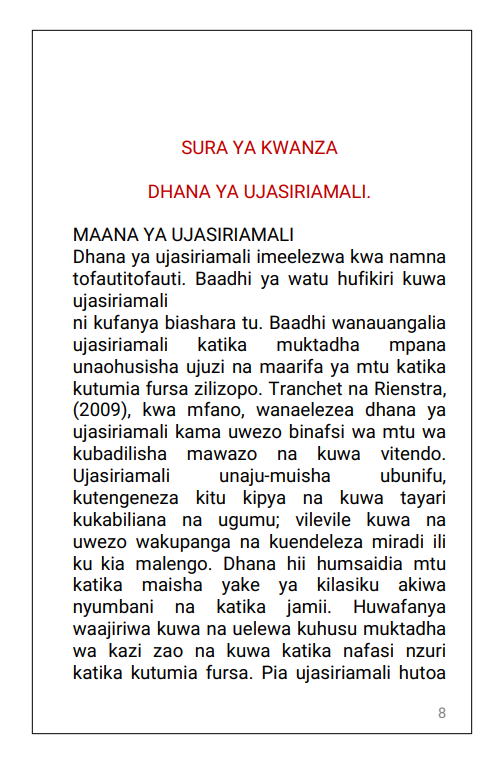 SURA YA KWANZA

DHANA YA UJASIRIAMALI.

MAANA YA UJASIRIAMALI
Dhana ya ujasiriamali imeelezwa kwa namna tofautitofauti. Baadhi ya watu hufikiri kuwa ujasiriamali
ni kufanya biashara tu. Baadhi wanauangalia ujasiriamali katika muktadha mpana unaohusisha ujuzi na maarifa ya mtu katika kutumia fursa zilizopo. Tranchet na Rienstra, (2009), kwa mfano, wanaelezea dhana ya ujasiriamali kama uwezo binafsi wa mtu wa kubadilisha mawazo na kuwa vitendo. Ujasiriamali unaju-muisha ubunifu, kutengeneza kitu kipya na kuwa tayari kukabiliana na ugumu; vilevile kuwa na uwezo wakupanga na kuendeleza miradi ili ku kia malengo. Dhana hii humsaidia mtu katika maisha yake ya kilasiku akiwa nyumbani na katika jamii. Huwafanya waajiriwa kuwa na uelewa kuhusu muktadha wa kazi zao na kuwa katika nafasi nzuri katika kutumia fursa. Pia ujasiriamali hutoa

8